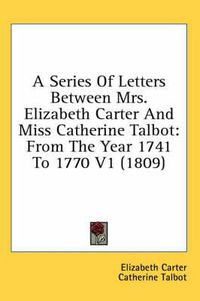 A Series Of Letters Between Mrs. Elizabeth Carter And Miss Catherine Talbot: From The Year 1741 To 1770 V1 (1809)

Elizabeth Carter
Catherine Talbot